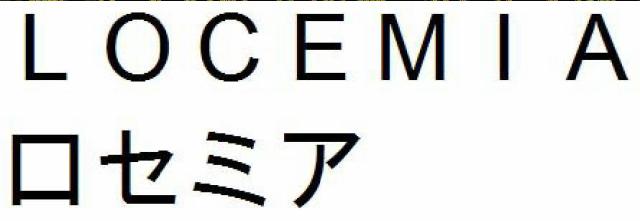 LOCEMIA
ロセミア